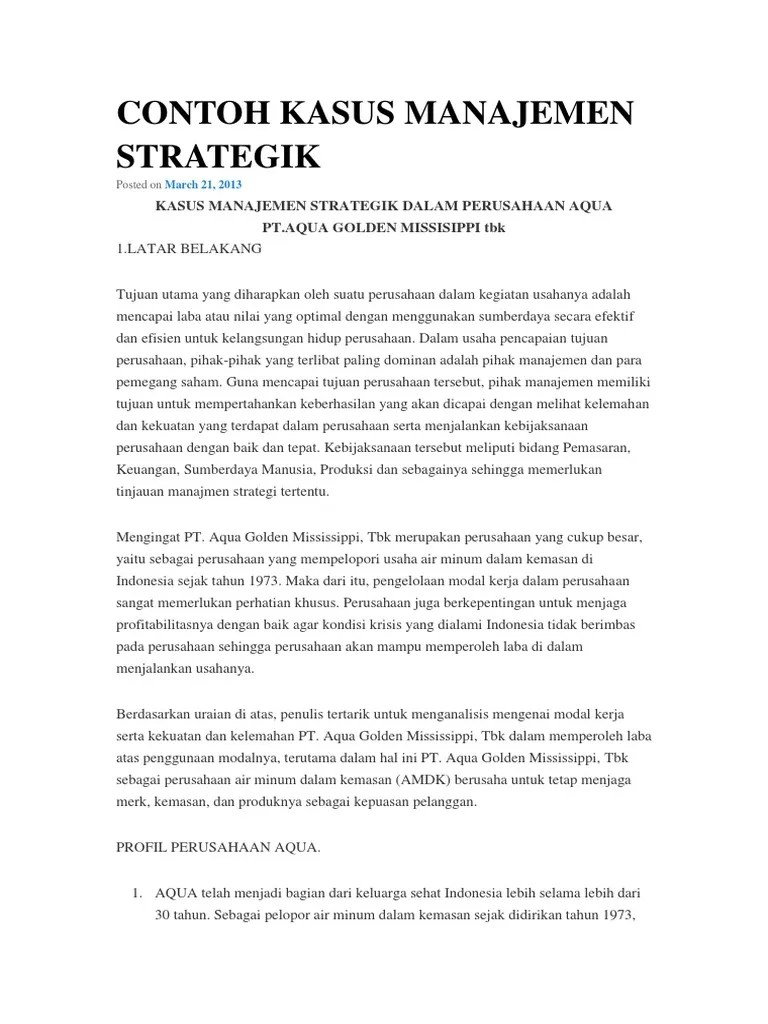 CONTOH KASUS MANAJEMEN STRATEGIK

Posted on March 21, 2013

KASUS MANAJEMEN STRATEGIK DALAM PERUSAHAAN AQUA

PT.AQUA GOLDEN MISSISIPPI tbk

1.LATAR BELAKANG

Tujuan utama yang diharapkan oleh suatu perusahaan dalam kegiatan usahanya adalah mencapai laba atau nilai yang optimal dengan menggunakan sumberdaya secara efektif dan efisien untuk kelangsungan hidup perusahaan. Dalam usaha pencapaian tujuan perusahaan, pihak-pihak yang terlibat paling dominan adalah pihak manajemen dan para pemegang saham. Guna mencapai tujuan perusahaan tersebut, pihak manajemen memiliki tujuan untuk mempertahankan keberhasilan yang akan dicapai dengan melihat kelemahan dan kekuatan yang terdapat dalam perusahaan serta menjalankan kebijaksanaan perusahaan dengan baik dan tepat. Kebijaksanaan tersebut meliputi bidang Pemasaran, Keuangan, Sumberdaya Manusia, Produksi dan sebagainya sehingga memerlukan tinjauan manajmen strategi tertentu.

Mengingat PT. Aqua Golden Mississippi, Tbk merupakan perusahaan yang cukup besar, yaitu sebagai perusahaan yang mempelopori usaha air minum dalam kemasan di Indonesia sejak tahun 1973. Maka dari itu, pengelolaan modal kerja dalam perusahaan sangat memerlukan perhatian khusus. Perusahaan juga berkepentingan untuk menjaga profitabilitasnya dengan baik agar kondisi krisis yang dialami Indonesia tidak berimbas pada perusahaan sehingga perusahaan akan mampu memperoleh laba di dalam menjalankan usahanya.

Berdasarkan uraian di atas, penulis tertarik untuk menganalisis mengenai modal kerja serta kekuatan dan kelemahan PT. Aqua Golden Mississippi, Tbk dalam memperoleh laba atas penggunaan modalnya, terutama dalam hal ini PT. Aqua Golden Mississippi, Tbk sebagai perusahaan air minum dalam kemasan (AMDK) berusaha untuk tetap menjaga merk, kemasan, dan produknya sebagai kepuasan pelanggan.

PROFIL PERUSAHAAN AQUA.

1. AQUA telah menjadi bagian dari keluarga sehat Indonesia lebih selama lebih dari 30 tahun. Sebagai pelopor air minum dalam kemasan sejak didirikan tahun 1973,